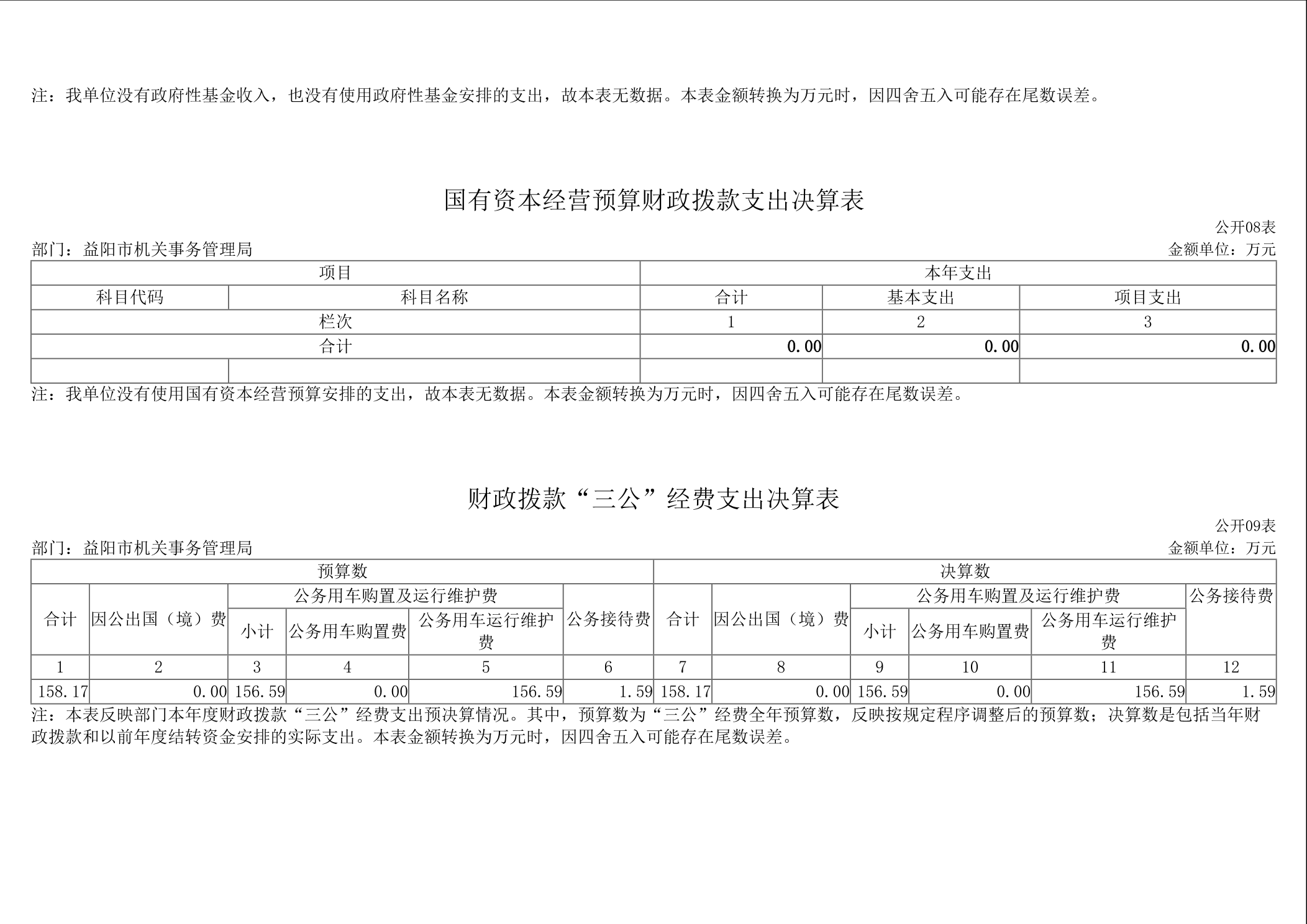 注：我单位没有政府性基金收入，也没有使用政府性基金安排的支出，故本表无数据。本表金额转换为万元时，因四舍五入可能存在尾数误差。

国有资本经营预算财政拨款支出决算表

公开08表

部门：益阳市机关事务管理局

金额单位：万元

| 项目 | | 本年支出 | | |
|---|---|---|---|---|
| 科目代码 | 科目名称 | 合计 | 基本支出 | 项目支出 |
| 栏次 | | 1 | 2 | 3 |
| 合计 | | 0.00 | 0.00 | 0.00 |
| | | | | |

注：我单位没有使用国有资本经营预算安排的支出，故本表无数据。本表金额转换为万元时，因四舍五入可能存在尾数误差。

财政拨款“三公”经费支出决算表

公开09表

部门：益阳市机关事务管理局

金额单位：万元

| 预算数 | | | | | | 决算数 | | | | | |
|---|---|---|---|---|---|---|---|---|---|---|---|
| 合计 | 因公出国（境）费 | 公务用车购置及运行维护费 | | | 公务接待费 | 合计 | 因公出国（境）费 | 公务用车购置及运行维护费 | | | 公务接待费 |
| | | 小计 | 公务用车购置费 | 公务用车运行维护费 | | | | 小计 | 公务用车购置费 | 公务用车运行维护费 | |
| 1 | 2 | 3 | 4 | 5 | 6 | 7 | 8 | 9 | 10 | 11 | 12 |
| 158.17 | 0.00 | 156.59 | 0.00 | 156.59 | 1.59 | 158.17 | 0.00 | 156.59 | 0.00 | 156.59 | 1.59 |

注：本表反映部门本年度财政拨款“三公”经费支出预决算情况。其中，预算数为“三公”经费全年预算数，反映按规定程序调整后的预算数；决算数是包括当年财政拨款和以前年度结转资金安排的实际支出。本表金额转换为万元时，因四舍五入可能存在尾数误差。